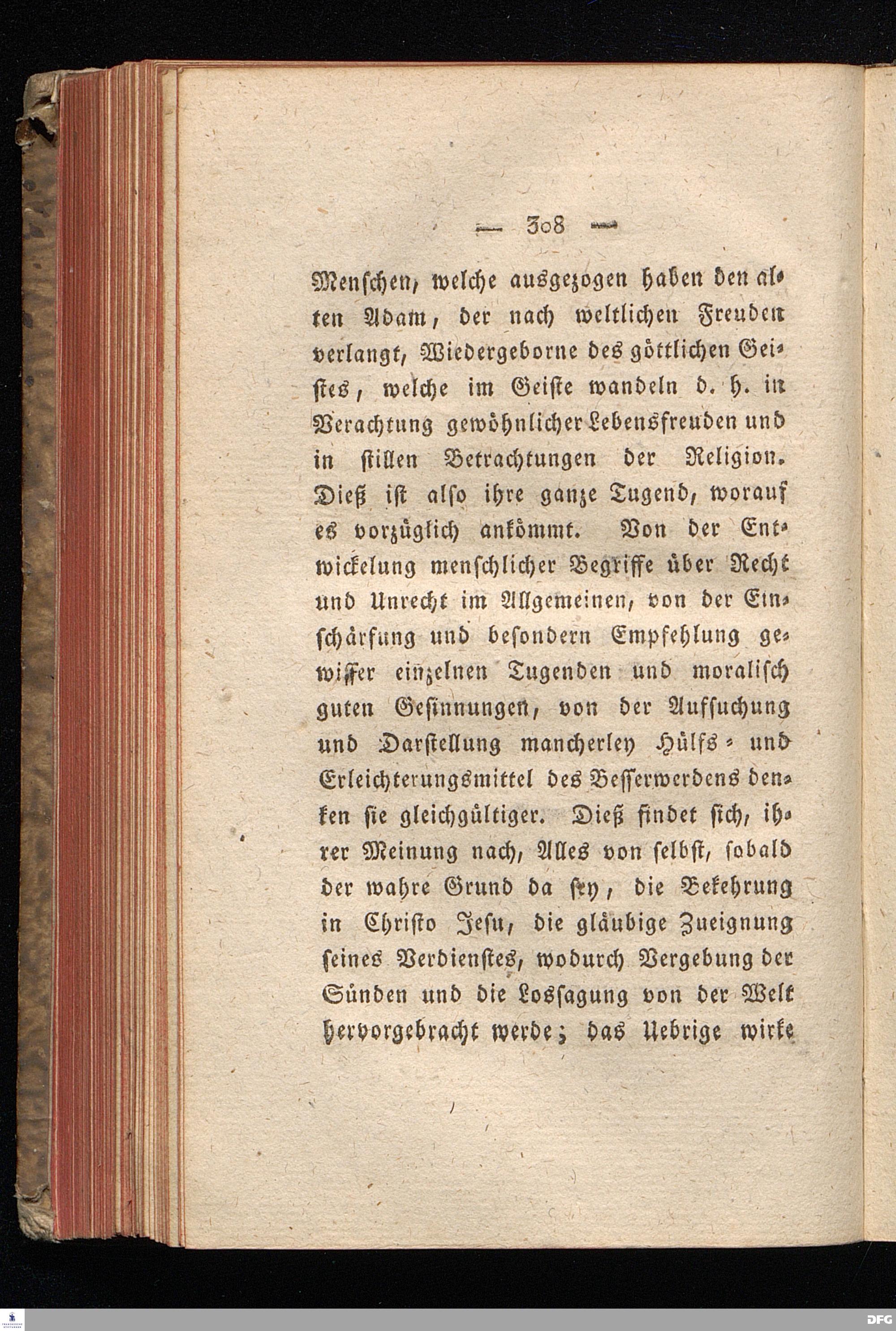 — 308 —

Menschen, welche ausgezogen haben den alten Adam, der nach weltlichen Freuden verlangt, Wiedergeborne des göttlichen Geistes, welche im Geiste wandeln d. h. in Verachtung gewöhnlicher Lebensfreuden und in stillen Betrachtungen der Religion. Dieß ist also ihre ganze Tugend, worauf es vorzüglich ankömmt. Von der Entwickelung menschlicher Begriffe über Recht und Unrecht im Allgemeinen, von der Einschärfung und besondern Empfehlung gewisser einzelnen Tugenden und moralisch guten Gesinnungen, von der Aufsuchung und Darstellung mancherley Hülfs- und Erleichterungsmittel des Besserwerdens denken sie gleichgültiger. Dieß findet sich, ihrer Meinung nach, Alles von selbst, sobald der wahre Grund da sey, die Bekehrung in Christo Jesu, die gläubige Zueignung seines Verdienstes, wodurch Vergebung der Sünden und die Lossagung von der Welt hervorgebracht werde; das Uebrige wirke

DFG